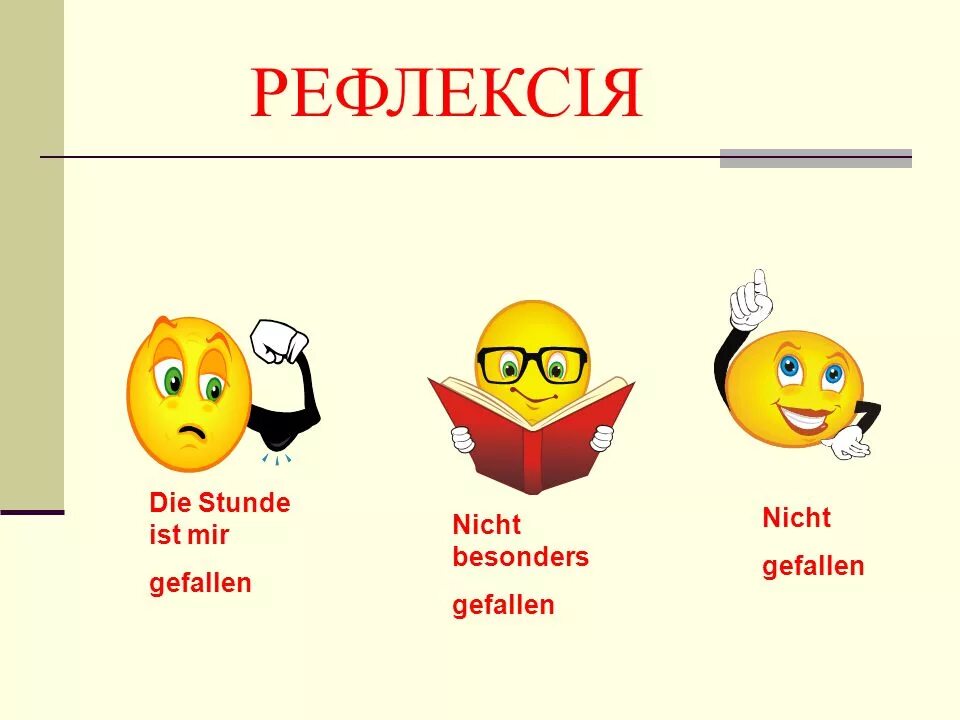 РЕФЛЕКСІЯ

Die Stunde ist mir

gefallen

Nicht besonders

gefallen

Nicht

gefallen